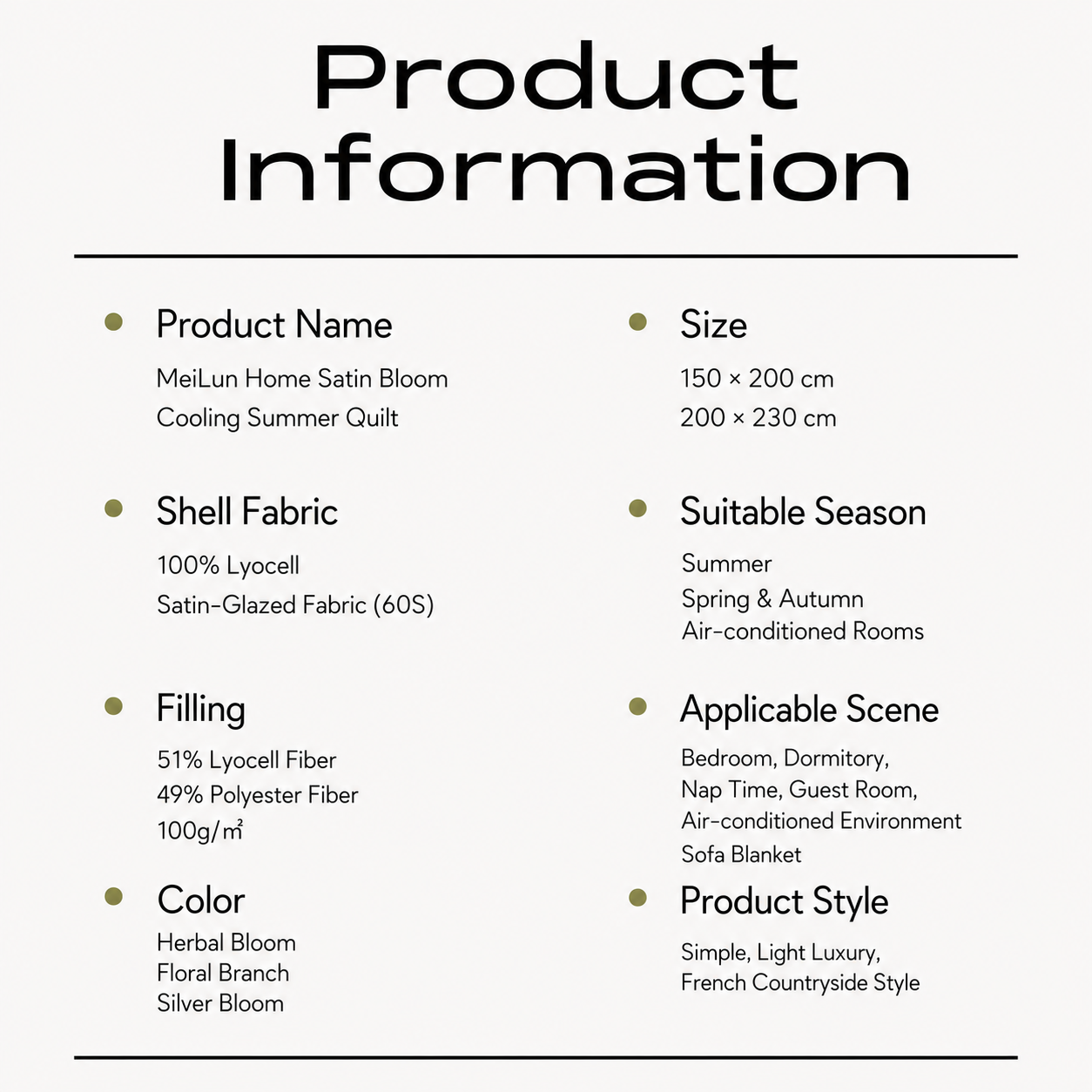 Product Information

Product Name

MeiLun Home Satin Bloom Cooling Summer Quilt

Shell Fabric

100% Lyocell
Satin-Glazed Fabric (60S)

Filling

51% Lyocell Fiber
49% Polyester Fiber
100g/m²

Color

Herbal Bloom
Floral Branch
Silver Bloom

Size

150 × 200 cm
200 × 230 cm

Suitable Season

Summer
Spring & Autumn
Air-conditioned Rooms

Applicable Scene

Bedroom, Dormitory,
Nap Time, Guest Room,
Air-conditioned Environment
Sofa Blanket

Product Style

Simple, Light Luxury,
French Countryside Style